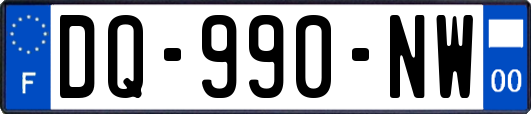 F
DQ-990-NW
00